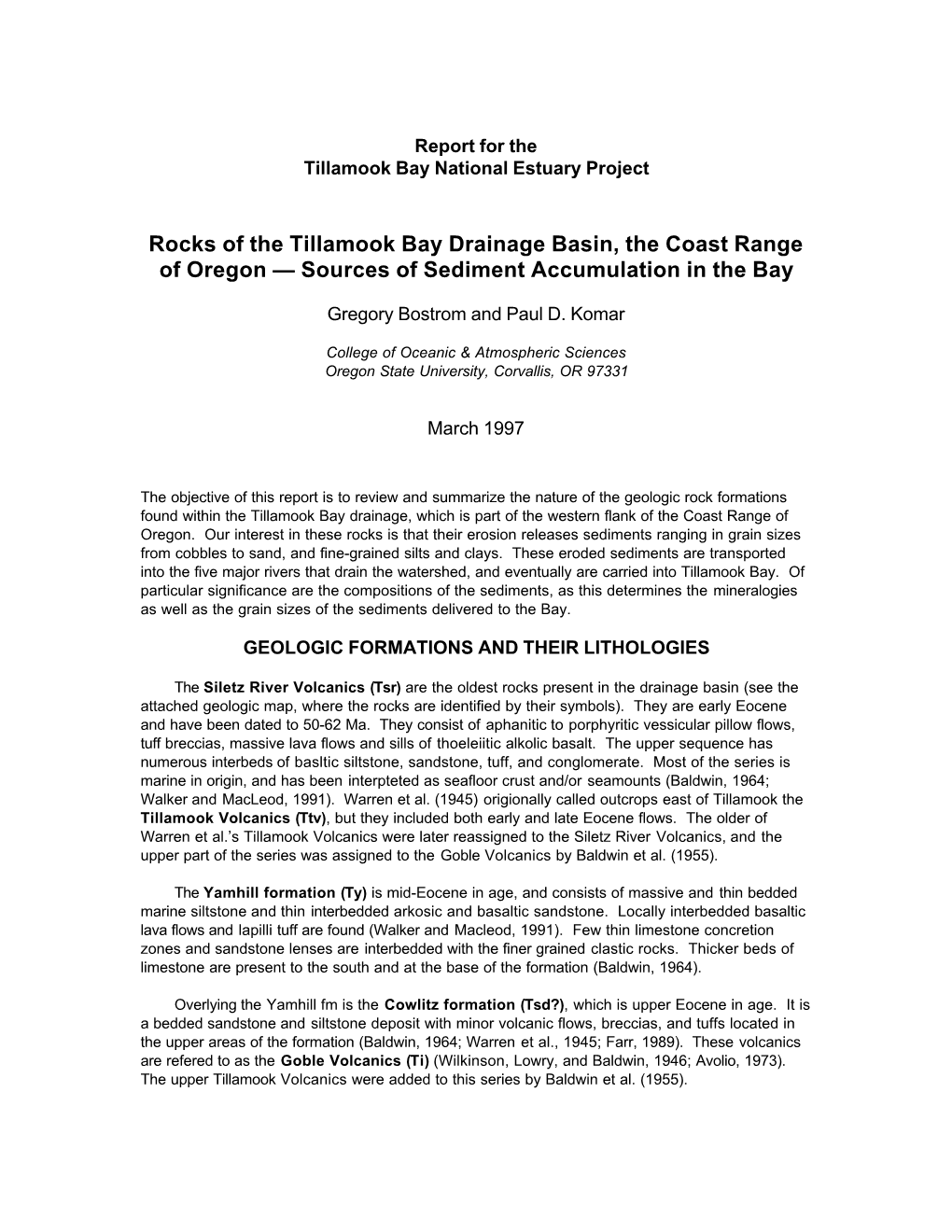 Report for the
Tillamook Bay National Estuary Project

Rocks of the Tillamook Bay Drainage Basin, the Coast Range of Oregon — Sources of Sediment Accumulation in the Bay

Gregory Bostrom and Paul D. Komar

College of Oceanic & Atmospheric Sciences
Oregon State University, Corvallis, OR 97331

March 1997

The objective of this report is to review and summarize the nature of the geologic rock formations found within the Tillamook Bay drainage, which is part of the western flank of the Coast Range of Oregon. Our interest in these rocks is that their erosion releases sediments ranging in grain sizes from cobbles to sand, and fine-grained silts and clays. These eroded sediments are transported into the five major rivers that drain the watershed, and eventually are carried into Tillamook Bay. Of particular significance are the compositions of the sediments, as this determines the mineralogies as well as the grain sizes of the sediments delivered to the Bay.

GEOLOGIC FORMATIONS AND THEIR LITHOLOGIES

The Siletz River Volcanics (Tsr) are the oldest rocks present in the drainage basin (see the attached geologic map, where the rocks are identified by their symbols). They are early Eocene and have been dated to 50-62 Ma. They consist of aphanitic to porphyritic vessicular pillow flows, tuff breccias, massive lava flows and sills of thoeleiitic alkolic basalt. The upper sequence has numerous interbeds of basltic siltstone, sandstone, tuff, and conglomerate. Most of the series is marine in origin, and has been interpteted as seafloor crust and/or seamounts (Baldwin, 1964; Walker and MacLeod, 1991). Warren et al. (1945) origionally called outcrops east of Tillamook the Tillamook Volcanics (Ttv), but they included both early and late Eocene flows. The older of Warren et al.'s Tillamook Volcanics were later reassigned to the Siletz River Volcanics, and the upper part of the series was assigned to the Goble Volcanics by Baldwin et al. (1955).

The Yamhill formation (Ty) is mid-Eocene in age, and consists of massive and thin bedded marine siltstone and thin interbedded arkosic and basaltic sandstone. Locally interbedded basaltic lava flows and lapilli tuff are found (Walker and Macleod, 1991). Few thin limestone concretion zones and sandstone lenses are interbedded with the finer grained clastic rocks. Thicker beds of limestone are present to the south and at the base of the formation (Baldwin, 1964).

Overlying the Yamhill fm is the Cowlitz formation (Tsd?), which is upper Eocene in age. It is a bedded sandstone and siltstone deposit with minor volcanic flows, breccias, and tuffs located in the upper areas of the formation (Baldwin, 1964; Warren et al., 1945; Farr, 1989). These volcanics are refered to as the Goble Volcanics (Ti) (Wilkinson, Lowry, and Baldwin, 1946; Avolio, 1973). The upper Tillamook Volcanics were added to this series by Baldwin et al. (1955).